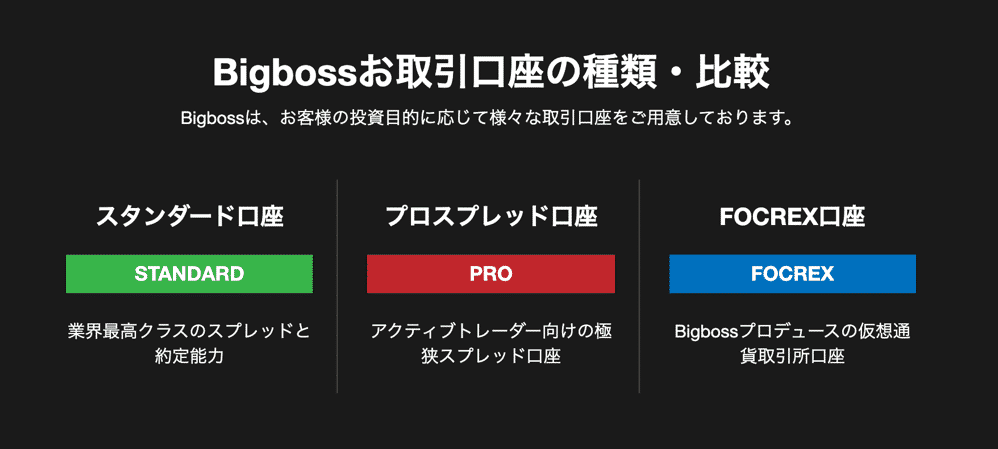 Bigbossお取引口座の種類・比較

Bigbossは、お客様の投資目的に応じて様々な取引口座をご用意しております。

スタンダード口座

STANDARD

業界最高クラスのスプレッドと約定能力

プロスプレッド口座

PRO

アクティブトレーダー向けの極狭スプレッド口座

FOCREX口座

FOCREX

Bigbossプロデュースの仮想通貨取引所口座